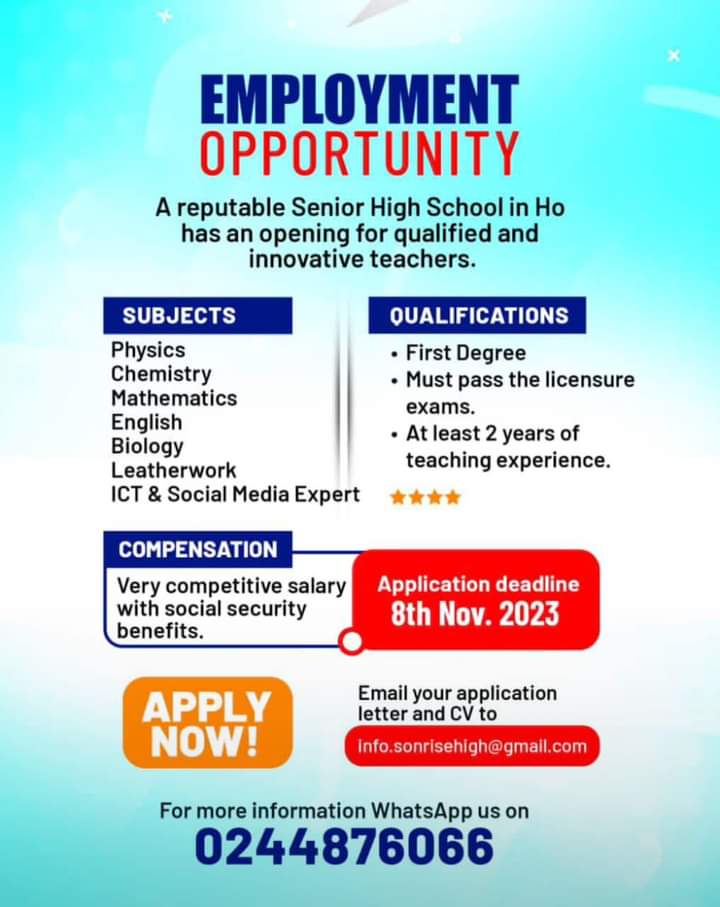 EMPLOYMENT
OPPORTUNITY

A reputable Senior High School in Ho has an opening for qualified and innovative teachers.

SUBJECTS
Physics
Chemistry
Mathematics
English
Biology
Leatherwork
ICT & Social Media Expert

QUALIFICATIONS
• First Degree
• Must pass the licensure exams.
• At least 2 years of teaching experience.

COMPENSATION
Very competitive salary with social security benefits.

Application deadline
8th Nov. 2023

APPLY NOW!

Email your application letter and CV to
info.sonrisehigh@gmail.com

For more information WhatsApp us on
0244876066